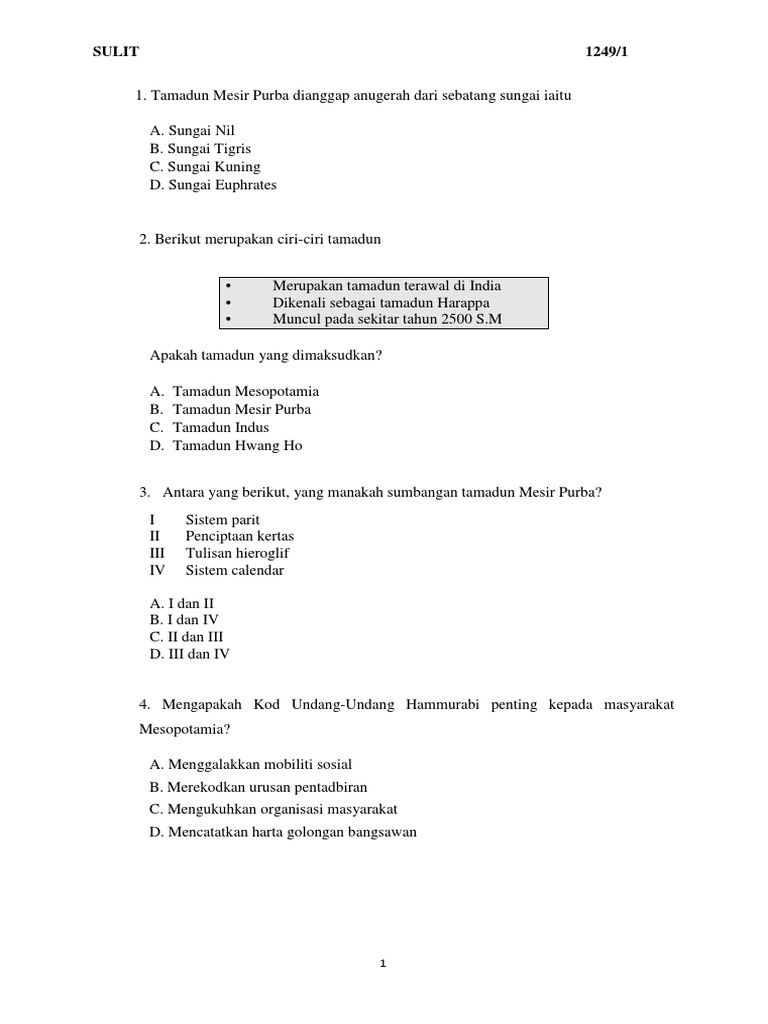 SULIT 1249/1

1. Tamadun Mesir Purba dianggap anugerah dari sebatang sungai iaitu

A. Sungai Nil
B. Sungai Tigris
C. Sungai Kuning
D. Sungai Euphrates

2. Berikut merupakan ciri-ciri tamadun

• Merupakan tamadun terawal di India
• Dikenali sebagai tamadun Harappa
• Muncul pada sekitar tahun 2500 S.M

Apakah tamadun yang dimaksudkan?

A. Tamadun Mesopotamia
B. Tamadun Mesir Purba
C. Tamadun Indus
D. Tamadun Hwang Ho

3. Antara yang berikut, yang manakah sumbangan tamadun Mesir Purba?

I Sistem parit
II Penciptaan kertas
III Tulisan hieroglif
IV Sistem calendar

A. I dan II
B. I dan IV
C. II dan III
D. III dan IV

4. Mengapakah Kod Undang-Undang Hammurabi penting kepada masyarakat Mesopotamia?

A. Menggalakkan mobiliti sosial
B. Merekodkan urusan pentadbiran
C. Mengukuhkan organisasi masyarakat
D. Mencatatkan harta golongan bangsawan

1